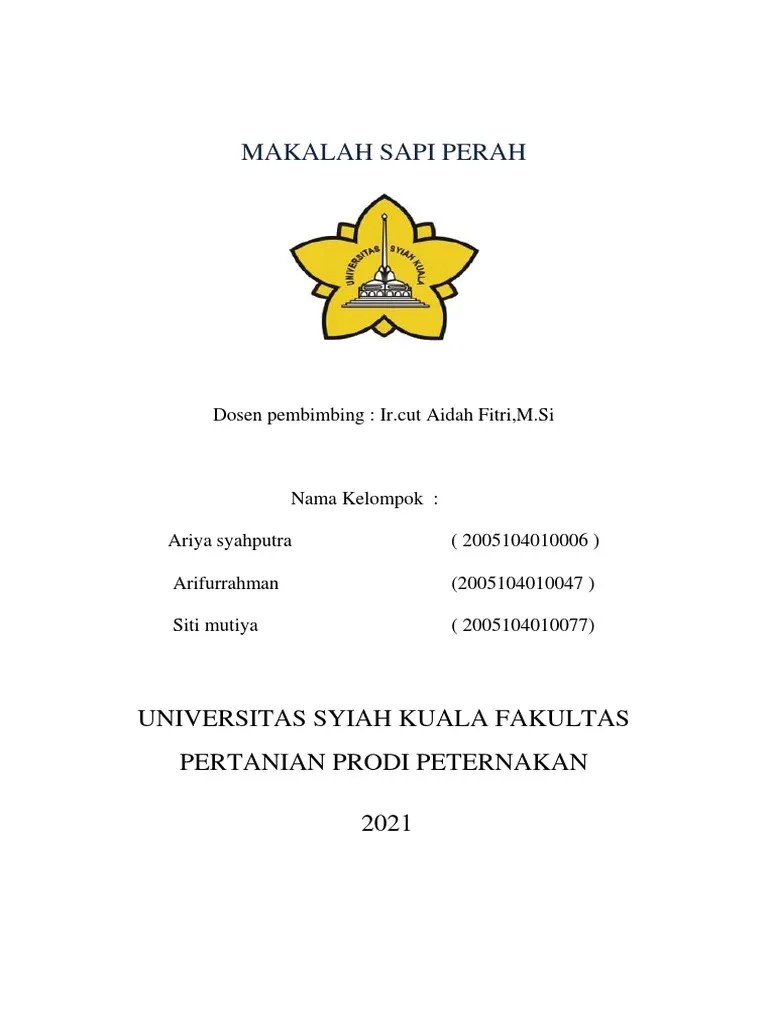 MAKALAH SAPI PERAH

UNIVERSITAS SYIAH KUALA

Dosen pembimbing : Ir.cut Aidah Fitri,M.Si

Nama Kelompok :

Ariya syahputra ( 2005104010006 )

Arifurrahman (2005104010047 )

Siti mutiya ( 2005104010077)

UNIVERSITAS SYIAH KUALA FAKULTAS PERTANIAN PRODI PETERNAKAN

2021